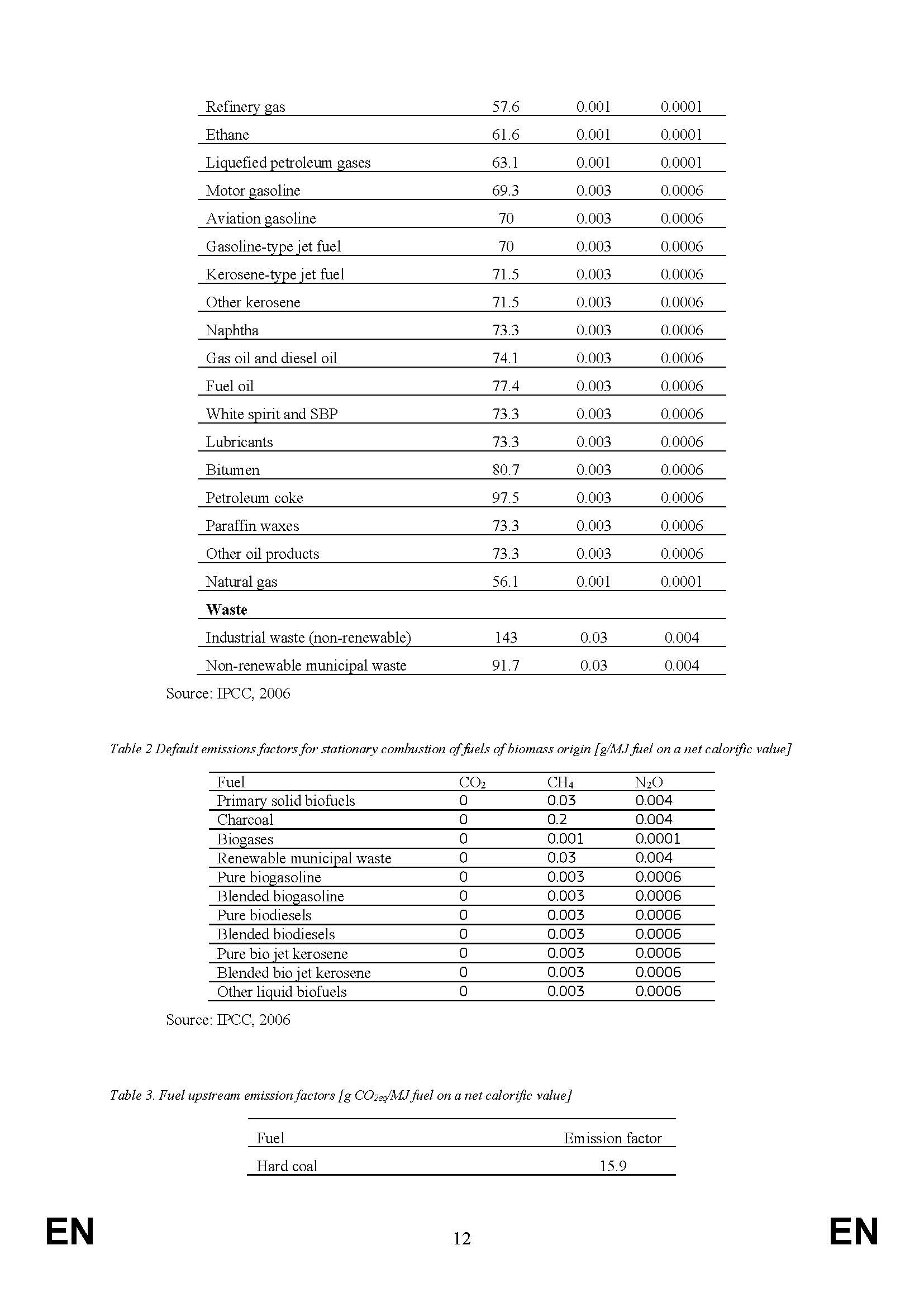 | | | | |
|---|---|---|---|
| Refinery gas | 57.6 | 0.001 | 0.0001 |
| Ethane | 61.6 | 0.001 | 0.0001 |
| Liquefied petroleum gases | 63.1 | 0.001 | 0.0001 |
| Motor gasoline | 69.3 | 0.003 | 0.0006 |
| Aviation gasoline | 70 | 0.003 | 0.0006 |
| Gasoline-type jet fuel | 70 | 0.003 | 0.0006 |
| Kerosene-type jet fuel | 71.5 | 0.003 | 0.0006 |
| Other kerosene | 71.5 | 0.003 | 0.0006 |
| Naphtha | 73.3 | 0.003 | 0.0006 |
| Gas oil and diesel oil | 74.1 | 0.003 | 0.0006 |
| Fuel oil | 77.4 | 0.003 | 0.0006 |
| White spirit and SBP | 73.3 | 0.003 | 0.0006 |
| Lubricants | 73.3 | 0.003 | 0.0006 |
| Bitumen | 80.7 | 0.003 | 0.0006 |
| Petroleum coke | 97.5 | 0.003 | 0.0006 |
| Paraffin waxes | 73.3 | 0.003 | 0.0006 |
| Other oil products | 73.3 | 0.003 | 0.0006 |
| Natural gas | 56.1 | 0.001 | 0.0001 |
| **Waste** | | | |
| Industrial waste (non-renewable) | 143 | 0.03 | 0.004 |
| Non-renewable municipal waste | 91.7 | 0.03 | 0.004 |

Source: IPCC, 2006

Table 2 Default emissions factors for stationary combustion of fuels of biomass origin [g/MJ fuel on a net calorific value]

| Fuel | $CO_2$ | $CH_4$ | $N_2O$ |
|---|---|---|---|
| Primary solid biofuels | 0 | 0.03 | 0.004 |
| Charcoal | 0 | 0.2 | 0.004 |
| Biogases | 0 | 0.001 | 0.0001 |
| Renewable municipal waste | 0 | 0.03 | 0.004 |
| Pure biogasoline | 0 | 0.003 | 0.0006 |
| Blended biogasoline | 0 | 0.003 | 0.0006 |
| Pure biodiesels | 0 | 0.003 | 0.0006 |
| Blended biodiesels | 0 | 0.003 | 0.0006 |
| Pure bio jet kerosene | 0 | 0.003 | 0.0006 |
| Blended bio jet kerosene | 0 | 0.003 | 0.0006 |
| Other liquid biofuels | 0 | 0.003 | 0.0006 |

Source: IPCC, 2006

Table 3. Fuel upstream emission factors [g $CO_{2eq}$/MJ fuel on a net calorific value]

| Fuel | Emission factor |
|---|---|
| Hard coal | 15.9 |

EN 12 EN